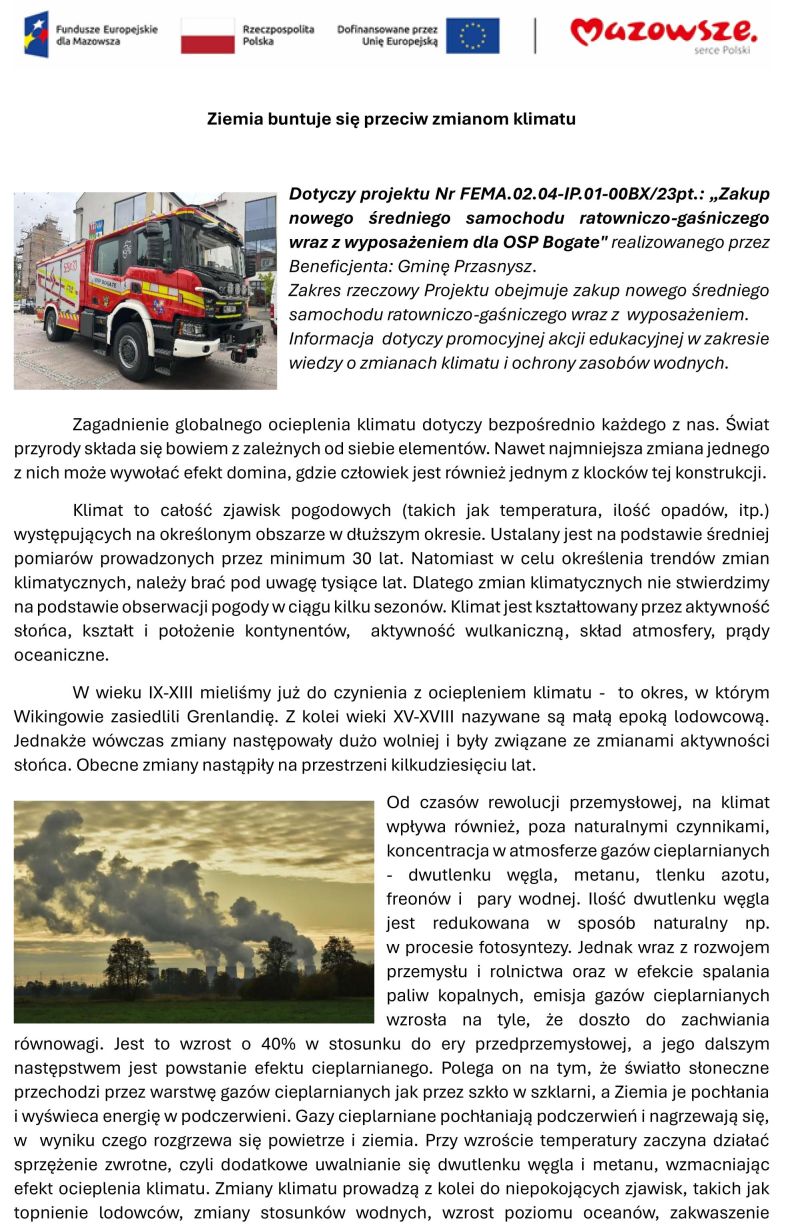 Fundusze Europejskie dla Mazowsza

Rzeczpospolita Polska

Dofinansowane przez Unię Europejską

Mazowsze. serce Polski

Ziemia buntuje się przeciw zmianom klimatu

OSP BOGATE

Dotyczy projektu Nr FEMA.02.04-IP.01-00BX/23pt.: „Zakup nowego średniego samochodu ratowniczo-gaśniczego wraz z wyposażeniem dla OSP Bogate" realizowanego przez Beneficjenta: Gminę Przasnysz.
Zakres rzeczowy Projektu obejmuje zakup nowego średniego samochodu ratowniczo-gaśniczego wraz z wyposażeniem.
Informacja dotyczy promocyjnej akcji edukacyjnej w zakresie wiedzy o zmianach klimatu i ochrony zasobów wodnych.

Zagadnienie globalnego ocieplenia klimatu dotyczy bezpośrednio każdego z nas. Świat przyrody składa się bowiem z zależnych od siebie elementów. Nawet najmniejsza zmiana jednego z nich może wywołać efekt domina, gdzie człowiek jest również jednym z klocków tej konstrukcji.

Klimat to całość zjawisk pogodowych (takich jak temperatura, ilość opadów, itp.) występujących na określonym obszarze w dłuższym okresie. Ustalany jest na podstawie średniej pomiarów prowadzonych przez minimum 30 lat. Natomiast w celu określenia trendów zmian klimatycznych, należy brać pod uwagę tysiące lat. Dlatego zmian klimatycznych nie stwierdzimy na podstawie obserwacji pogody w ciągu kilku sezonów. Klimat jest kształtowany przez aktywność słońca, kształt i położenie kontynentów, aktywność wulkaniczną, skład atmosfery, prądy oceaniczne.

W wieku IX-XIII mieliśmy już do czynienia z ociepleniem klimatu - to okres, w którym Wikingowie zasiedlili Grenlandię. Z kolei wieki XV-XVIII nazywane są małą epoką lodowcową. Jednakże wówczas zmiany następowały dużo wolniej i były związane ze zmianami aktywności słońca. Obecne zmiany nastąpiły na przestrzeni kilkudziesięciu lat.

Od czasów rewolucji przemysłowej, na klimat wpływa również, poza naturalnymi czynnikami, koncentracja w atmosferze gazów cieplarnianych - dwutlenku węgla, metanu, tlenku azotu, freonów i pary wodnej. Ilość dwutlenku węgla jest redukowana w sposób naturalny np. w procesie fotosyntezy. Jednak wraz z rozwojem przemysłu i rolnictwa oraz w efekcie spalania paliw kopalnych, emisja gazów cieplarnianych wzrosła na tyle, że doszło do zachwiania równowagi. Jest to wzrost o 40% w stosunku do ery przedprzemysłowej, a jego dalszym następstwem jest powstanie efektu cieplarnianego. Polega on na tym, że światło słoneczne przechodzi przez warstwę gazów cieplarnianych jak przez szkło w szklarni, a Ziemia je pochłania i wyświeca energię w podczerwieni. Gazy cieplarniane pochłaniają podczerwień i nagrzewają się, w wyniku czego rozgrzewa się powietrze i ziemia. Przy wzroście temperatury zaczyna działać sprzężenie zwrotne, czyli dodatkowe uwalnianie się dwutlenku węgla i metanu, wzmacniając efekt ocieplenia klimatu. Zmiany klimatu prowadzą z kolei do niepokojących zjawisk, takich jak topnienie lodowców, zmiany stosunków wodnych, wzrost poziomu oceanów, zakwaszenie